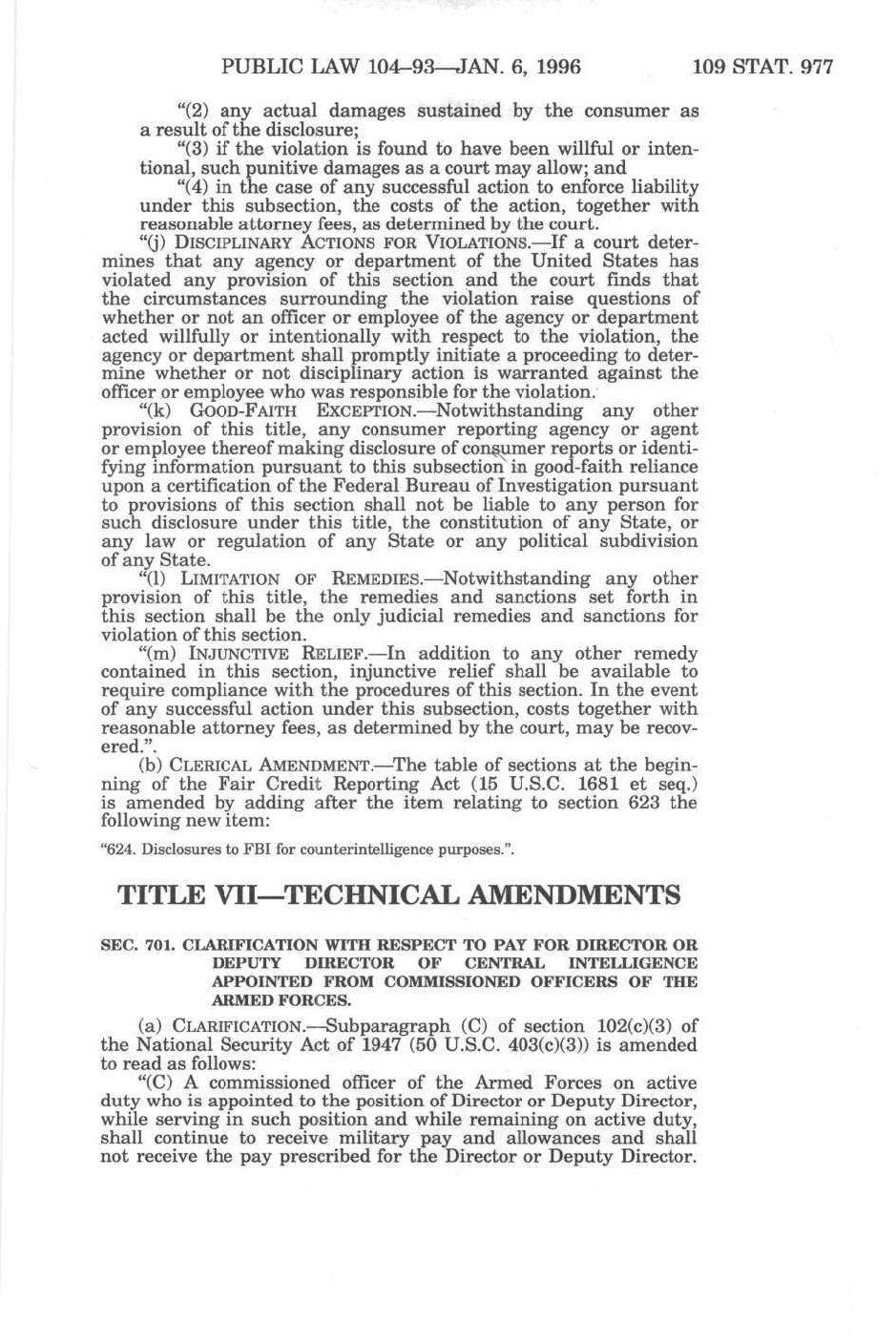 PUBLIC LAW 104–93—JAN. 6, 1996 109 STAT. 977

"(2) any actual damages sustained by the consumer as a result of the disclosure;

"(3) if the violation is found to have been willful or intentional, such punitive damages as a court may allow; and

"(4) in the case of any successful action to enforce liability under this subsection, the costs of the action, together with reasonable attorney fees, as determined by the court.

"(j) DISCIPLINARY ACTIONS FOR VIOLATIONS.—If a court determines that any agency or department of the United States has violated any provision of this section and the court finds that the circumstances surrounding the violation raise questions of whether or not an officer or employee of the agency or department acted willfully or intentionally with respect to the violation, the agency or department shall promptly initiate a proceeding to determine whether or not disciplinary action is warranted against the officer or employee who was responsible for the violation.

"(k) GOOD-FAITH EXCEPTION.—Notwithstanding any other provision of this title, any consumer reporting agency or agent or employee thereof making disclosure of consumer reports or identifying information pursuant to this subsection in good-faith reliance upon a certification of the Federal Bureau of Investigation pursuant to provisions of this section shall not be liable to any person for such disclosure under this title, the constitution of any State, or any law or regulation of any State or any political subdivision of any State.

"(l) LIMITATION OF REMEDIES.—Notwithstanding any other provision of this title, the remedies and sanctions set forth in this section shall be the only judicial remedies and sanctions for violation of this section.

"(m) INJUNCTIVE RELIEF.—In addition to any other remedy contained in this section, injunctive relief shall be available to require compliance with the procedures of this section. In the event of any successful action under this subsection, costs together with reasonable attorney fees, as determined by the court, may be recovered.".

(b) CLERICAL AMENDMENT.—The table of sections at the beginning of the Fair Credit Reporting Act (15 U.S.C. 1681 et seq.) is amended by adding after the item relating to section 623 the following new item:

"624. Disclosures to FBI for counterintelligence purposes.".

TITLE VII—TECHNICAL AMENDMENTS

SEC. 701. CLARIFICATION WITH RESPECT TO PAY FOR DIRECTOR OR DEPUTY DIRECTOR OF CENTRAL INTELLIGENCE APPOINTED FROM COMMISSIONED OFFICERS OF THE ARMED FORCES.

(a) CLARIFICATION.—Subparagraph (C) of section 102(c)(3) of the National Security Act of 1947 (50 U.S.C. 403(c)(3)) is amended to read as follows:

"(C) A commissioned officer of the Armed Forces on active duty who is appointed to the position of Director or Deputy Director, while serving in such position and while remaining on active duty, shall continue to receive military pay and allowances and shall not receive the pay prescribed for the Director or Deputy Director.